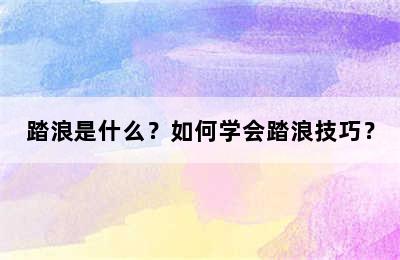 踏浪是什么？如何学会踏浪技巧？